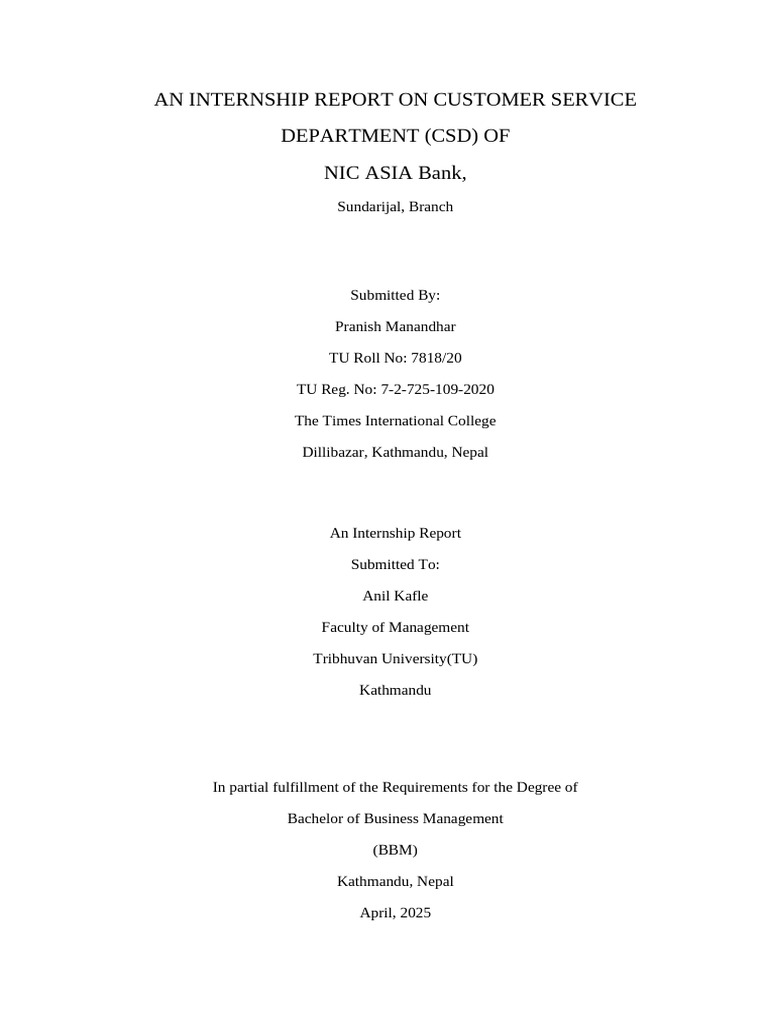 AN INTERNSHIP REPORT ON CUSTOMER SERVICE
DEPARTMENT (CSD) OF
NIC ASIA Bank,
Sundarijal, Branch

Submitted By:
Pranish Manandhar
TU Roll No: 7818/20
TU Reg. No: 7-2-725-109-2020
The Times International College
Dillibazar, Kathmandu, Nepal

An Internship Report
Submitted To:
Anil Kafle
Faculty of Management
Tribhuvan University(TU)
Kathmandu

In partial fulfillment of the Requirements for the Degree of
Bachelor of Business Management
(BBM)
Kathmandu, Nepal
April, 2025